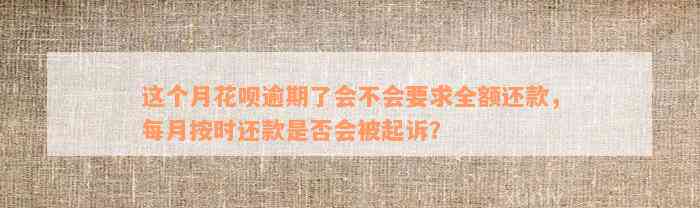 这个月花呗逾期了会不会要求全额还款，每月按时还款是否会被起诉？